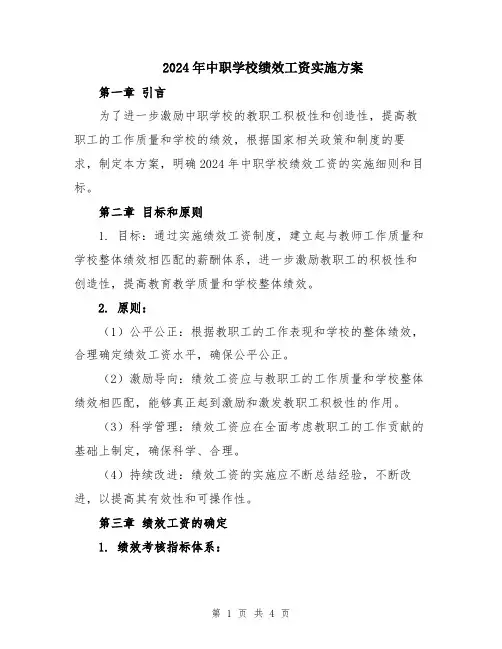 2024年中职学校绩效工资实施方案

第一章 引言

为了进一步激励中职学校的教职工积极性和创造性，提高教职工的工作质量和学校的绩效，根据国家相关政策和制度的要求，制定本方案，明确2024年中职学校绩效工资的实施细则和目标。

第二章 目标和原则

1. 目标：通过实施绩效工资制度，建立起与教师工作质量和学校整体绩效相匹配的薪酬体系，进一步激励教职工的积极性和创造性，提高教育教学质量和学校整体绩效。

2. 原则：

（1）公平公正：根据教职工的工作表现和学校的整体绩效，合理确定绩效工资水平，确保公平公正。

（2）激励导向：绩效工资应与教职工的工作质量和学校整体绩效相匹配，能够真正起到激励和激发教职工积极性的作用。

（3）科学管理：绩效工资应在全面考虑教职工的工作贡献的基础上制定，确保科学、合理。

（4）持续改进：绩效工资的实施应不断总结经验，不断改进，以提高其有效性和可操作性。

第三章 绩效工资的确定

1. 绩效考核指标体系：

第 1 页 共 4 页